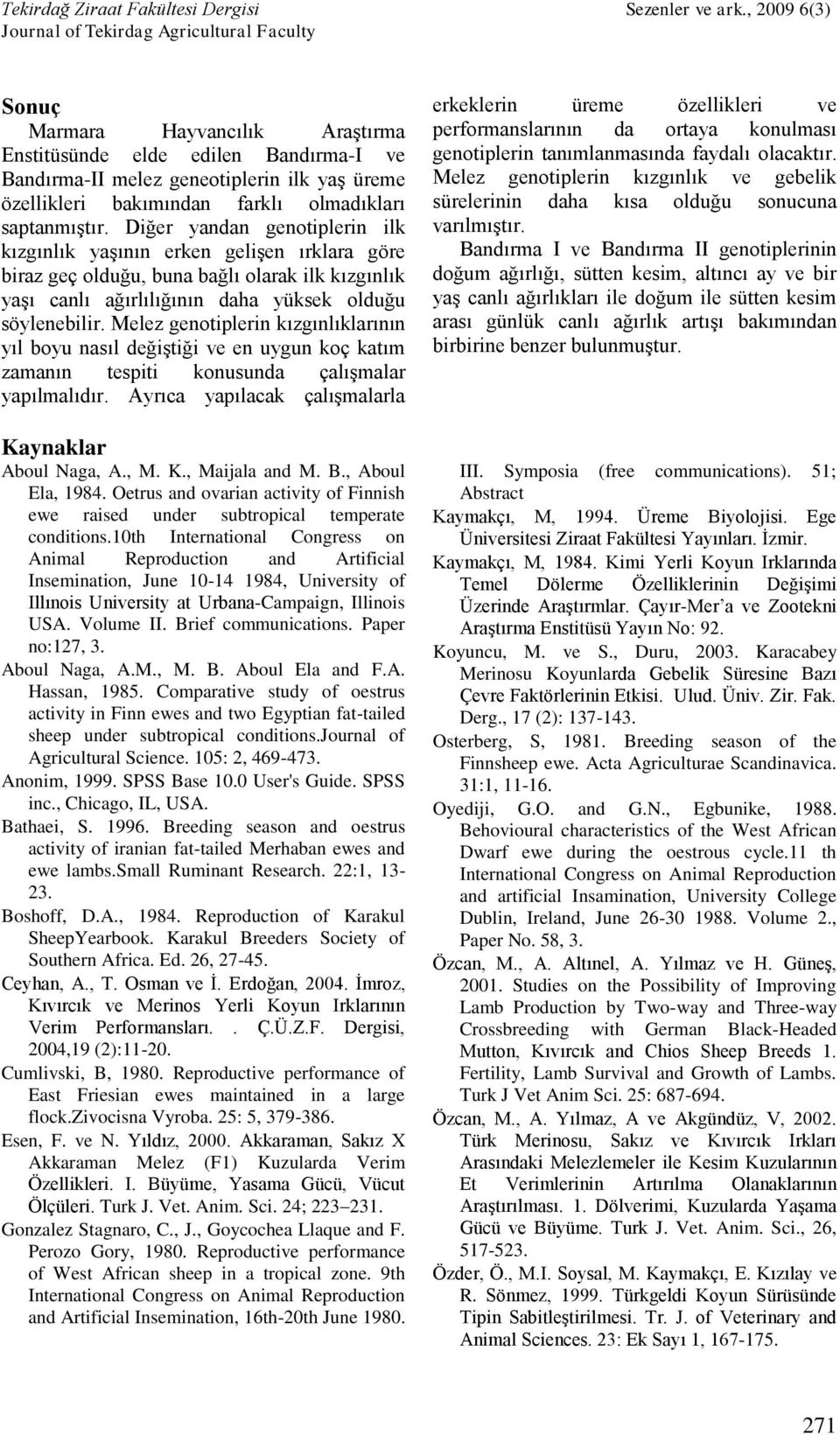 Tekirdağ Ziraat Fakültesi Dergisi
Journal of Tekirdag Agricultural Faculty

Sezenler ve ark., 2009 6(3)

Sonuç

Marmara Hayvancılık Araştırma Enstitüsünde elde edilen Bandırma-I ve Bandırma-II melez geneotiplerin ilk yaş üreme özellikleri bakımından farklı olmadıkları saptanmıştır. Diğer yandan genotiplerin ilk kızgınlık yaşının erken gelişen ırklara göre biraz geç olduğu, buna bağlı olarak ilk kızgınlık yaşı canlı ağırlılığının daha yüksek olduğu söylenebilir. Melez genotiplerin kızgınlıklarının yıl boyu nasıl değiştiği ve en uygun koç katım zamanın tespiti konusunda çalışmalar yapılmalıdır. Ayrıca yapılacak çalışmalarla erkeklerin üreme özellikleri ve performanslarının da ortaya konulması genotiplerin tanımlanmasında faydalı olacaktır. Melez genotiplerin kızgınlık ve gebelik sürelerinin daha kısa olduğu sonucuna varılmıştır.

Bandırma I ve Bandırma II genotiplerinin doğum ağırlığı, sütten kesim, altıncı ay ve bir yaş canlı ağırlıkları ile doğum ile sütten kesim arası günlük canlı ağırlık artışı bakımından birbirine benzer bulunmuştur.

Kaynaklar

Aboul Naga, A., M. K., Maijala and M. B., Aboul Ela, 1984. Oetrus and ovarian activity of Finnish ewe raised under subtropical temperate conditions.10th International Congress on Animal Reproduction and Artificial Insemination, June 10-14 1984, University of Illınois University at Urbana-Campaign, Illinois USA. Volume II. Brief communications. Paper no:127, 3.

Aboul Naga, A.M., M. B. Aboul Ela and F.A. Hassan, 1985. Comparative study of oestrus activity in Finn ewes and two Egyptian fat-tailed sheep under subtropical conditions.Journal of Agricultural Science. 105: 2, 469-473.

Anonim, 1999. SPSS Base 10.0 User's Guide. SPSS inc., Chicago, IL, USA.

Bathaei, S. 1996. Breeding season and oestrus activity of iranian fat-tailed Merhaban ewes and ewe lambs.Small Ruminant Research. 22:1, 13-23.

Boshoff, D.A., 1984. Reproduction of Karakul SheepYearbook. Karakul Breeders Society of Southern Africa. Ed. 26, 27-45.

Ceyhan, A., T. Osman ve İ. Erdoğan, 2004. İmroz, Kıvırcık ve Merinos Yerli Koyun Irklarının Verim Performansları. . Ç.Ü.Z.F. Dergisi, 2004,19 (2):11-20.

Cumlivski, B, 1980. Reproductive performance of East Friesian ewes maintained in a large flock.Zivocisna Vyroba. 25: 5, 379-386.

Esen, F. ve N. Yıldız, 2000. Akkaraman, Sakız X Akkaraman Melez (F1) Kuzularda Verim Özellikleri. I. Büyüme, Yasama Gücü, Vücut Ölçüleri. Turk J. Vet. Anim. Sci. 24; 223–231.

Gonzalez Stagnaro, C., J., Goycochea Llaque and F. Perozo Gory, 1980. Reproductive performance of West African sheep in a tropical zone. 9th International Congress on Animal Reproduction and Artificial Insemination, 16th-20th June 1980. III. Symposia (free communications). 51; Abstract

Kaymakçı, M, 1994. Üreme Biyolojisi. Ege Üniversitesi Ziraat Fakültesi Yayınları. İzmir.

Kaymakçı, M, 1984. Kimi Yerli Koyun Irklarında Temel Dölerme Özelliklerinin Değişimi Üzerinde Araştırmlar. Çayır-Mer’a ve Zootekni Araştırma Enstitüsü Yayın No: 92.

Koyuncu, M. ve S., Duru, 2003. Karacabey Merinosu Koyunlarda Gebelik Süresine Bazı Çevre Faktörlerinin Etkisi. Ulud. Üniv. Zir. Fak. Derg., 17 (2): 137-143.

Osterberg, S, 1981. Breeding season of the Finnsheep ewe. Acta Agriculturae Scandinavica. 31:1, 11-16.

Oyediji, G.O. and G.N., Egbunike, 1988. Behovioural characteristics of the West African Dwarf ewe during the oestrous cycle.11 th International Congress on Animal Reproduction and artificial Insamination, University College Dublin, Ireland, June 26-30 1988. Volume 2., Paper No. 58, 3.

Özcan, M., A. Altınel, A. Yılmaz ve H. Güneş, 2001. Studies on the Possibility of Improving Lamb Production by Two-way and Three-way Crossbreeding with German Black-Headed Mutton, Kıvırcık and Chios Sheep Breeds 1. Fertility, Lamb Survival and Growth of Lambs. Turk J Vet Anim Sci. 25: 687-694.

Özcan, M., A. Yılmaz, A ve Akgündüz, V, 2002. Türk Merinosu, Sakız ve Kıvırcık Irkları Arasındaki Melezlemeler ile Kesim Kuzularının Et Verimlerinin Artırılma Olanaklarının Araştırılması. 1. Dölverimi, Kuzularda Yaşama Gücü ve Büyüme. Turk J. Vet. Anim. Sci., 26, 517-523.

Özder, Ö., M.I. Soysal, M. Kaymakçı, E. Kızılay ve R. Sönmez, 1999. Türkgeldi Koyun Sürüsünde Tipin Sabitleştirilmesi. Tr. J. of Veterinary and Animal Sciences. 23: Ek Sayı 1, 167-175.

271